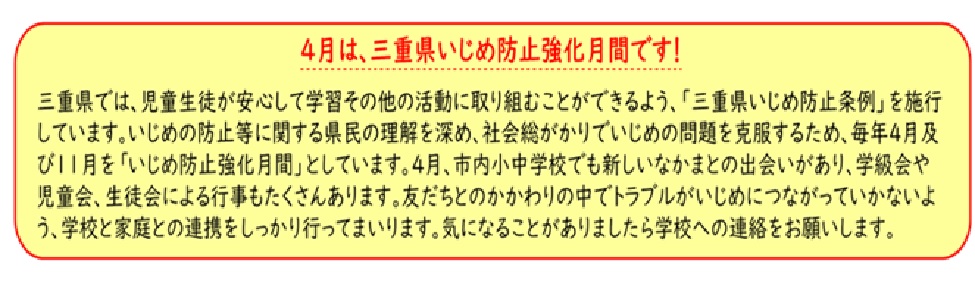 4月は、三重県いじめ防止強化月間です!

三重県では、児童生徒が安心して学習その他の活動に取り組むことができるよう、「三重県いじめ防止条例」を施行しています。いじめの防止等に関する県民の理解を深め、社会総がかりでいじめの問題を克服するため、毎年4月及び11月を「いじめ防止強化月間」としています。4月、市内小中学校でも新しいなかまとの出会いがあり、学級会や児童会、生徒会による行事もたくさんあります。友だちとのかかわりの中でトラブルがいじめにつながっていかないよう、学校と家庭との連携をしっかり行ってまいります。気になることがありましたら学校への連絡をお願いします。